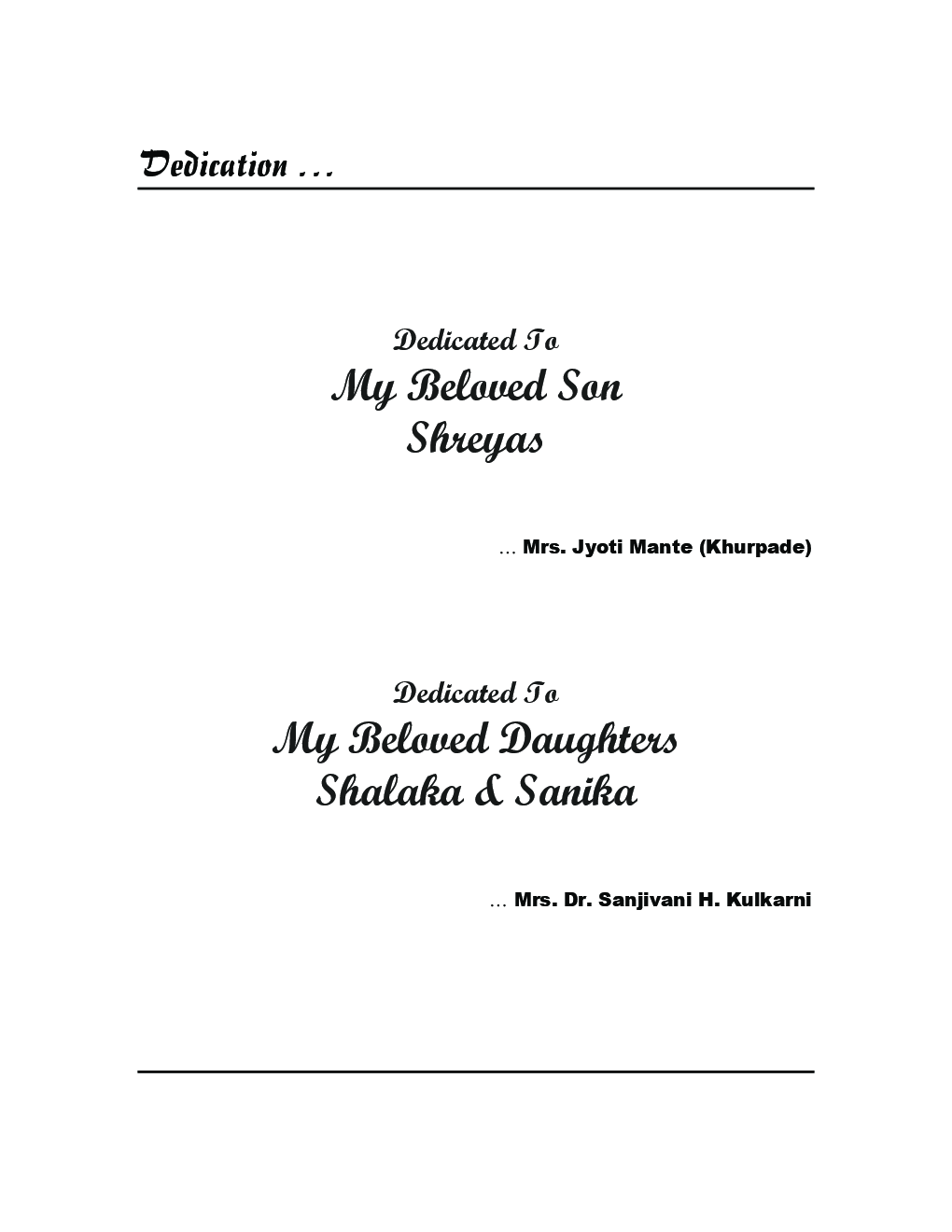 Dedication ...

Dedicated To
My Beloved Son
Shreyas

... Mrs. Jyoti Mante (Khurpade)

Dedicated To
My Beloved Daughters
Shalaka & Sanika

... Mrs. Dr. Sanjivani H. Kulkarni